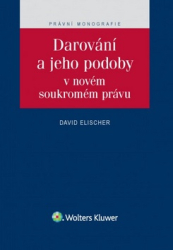 PRÁVNÍ MONOGRAFIE

Darování a jeho podoby v novém soukromém právu

DAVID ELISCHER

Wolters Kluwer